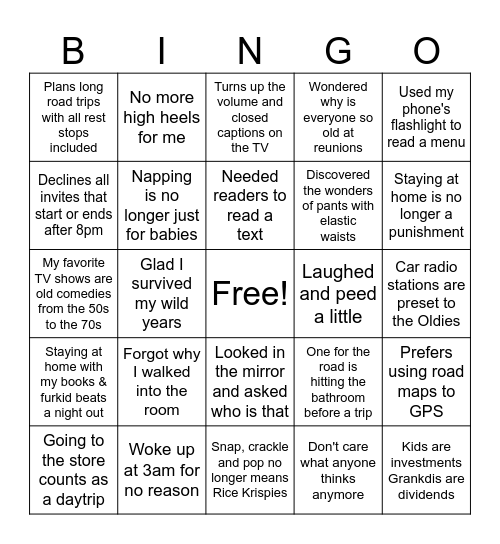 | B | I | N | G | O |
|---|---|---|---|---|
| Plans long road trips with all rest stops included | No more high heels for me | Turns up the volume and closed captions on the TV | Wondered why is everyone so old at reunions | Used my phone's flashlight to read a menu |
| Declines all invites that start or ends after 8pm | Napping is no longer just for babies | Needed readers to read a text | Discovered the wonders of pants with elastic waists | Staying at home is no longer a punishment |
| My favorite TV shows are old comedies from the 50s to the 70s | Glad I survived my wild years | Free! | Laughed and peed a little | Car radio stations are preset to the Oldies |
| Staying at home with my books & furkid beats a night out | Forgot why I walked into the room | Looked in the mirror and asked who is that | One for the road is hitting the bathroom before a trip | Prefers using road maps to GPS |
| Going to the store counts as a daytrip | Woke up at 3am for no reason | Snap, crackle and pop no longer means Rice Krispies | Don't care what anyone thinks anymore | Kids are investments Grankdis are dividends |